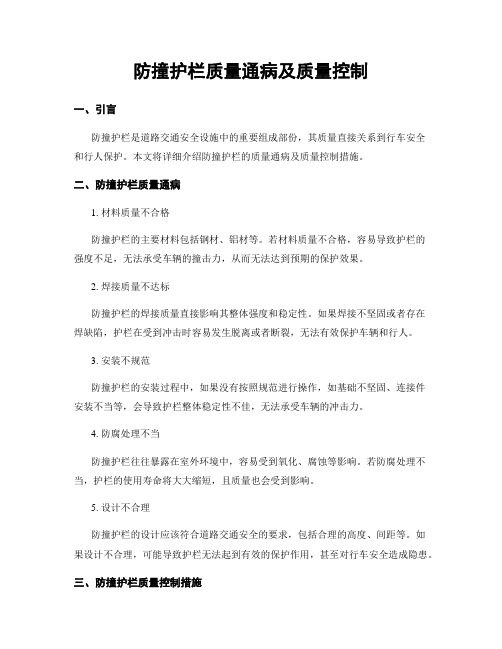 防撞护栏质量通病及质量控制

一、引言

防撞护栏是道路交通安全设施中的重要组成部份，其质量直接关系到行车安全和行人保护。本文将详细介绍防撞护栏的质量通病及质量控制措施。

二、防撞护栏质量通病

1. 材料质量不合格

防撞护栏的主要材料包括钢材、铝材等。若材料质量不合格，容易导致护栏的强度不足，无法承受车辆的撞击力，从而无法达到预期的保护效果。

2. 焊接质量不达标

防撞护栏的焊接质量直接影响其整体强度和稳定性。如果焊接不坚固或者存在焊缺陷，护栏在受到冲击时容易发生脱离或者断裂，无法有效保护车辆和行人。

3. 安装不规范

防撞护栏的安装过程中，如果没有按照规范进行操作，如基础不坚固、连接件安装不当等，会导致护栏整体稳定性不佳，无法承受车辆的冲击力。

4. 防腐处理不当

防撞护栏往往暴露在室外环境中，容易受到氧化、腐蚀等影响。若防腐处理不当，护栏的使用寿命将大大缩短，且质量也会受到影响。

5. 设计不合理

防撞护栏的设计应该符合道路交通安全的要求，包括合理的高度、间距等。如果设计不合理，可能导致护栏无法起到有效的保护作用，甚至对行车安全造成隐患。

三、防撞护栏质量控制措施